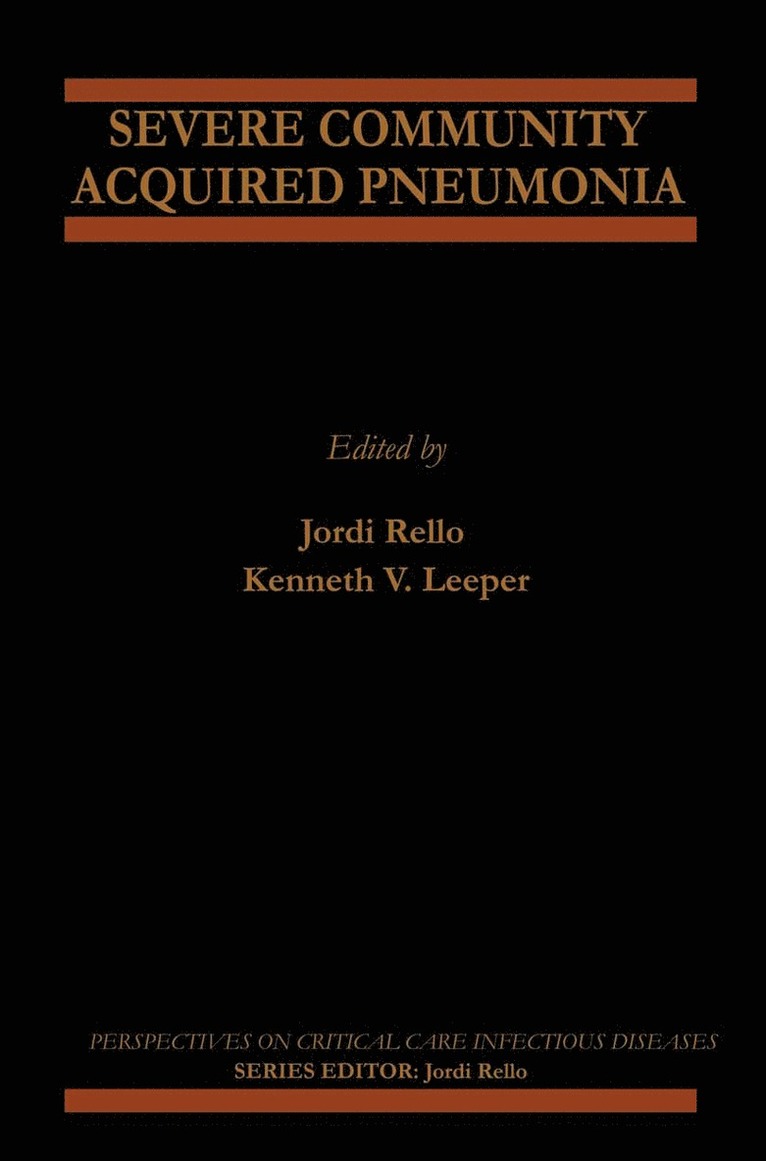 SEVERE COMMUNITY ACQUIRED PNEUMONIA

Edited by

Jordi Rello
Kenneth V. Leeper

PERSPECTIVES ON CRITICAL CARE INFECTIOUS DISEASES
SERIES EDITOR: Jordi Rello